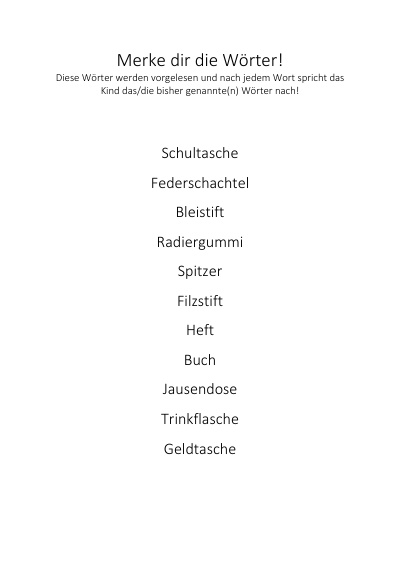 Merke dir die Wörter!

Diese Wörter werden vorgelesen und nach jedem Wort spricht das Kind das/die bisher genannte(n) Wörter nach!

Schultasche

Federschachtel

Bleistift

Radiergummi

Spitzer

Filzstift

Heft

Buch

Jausendose

Trinkflasche

Geldtasche